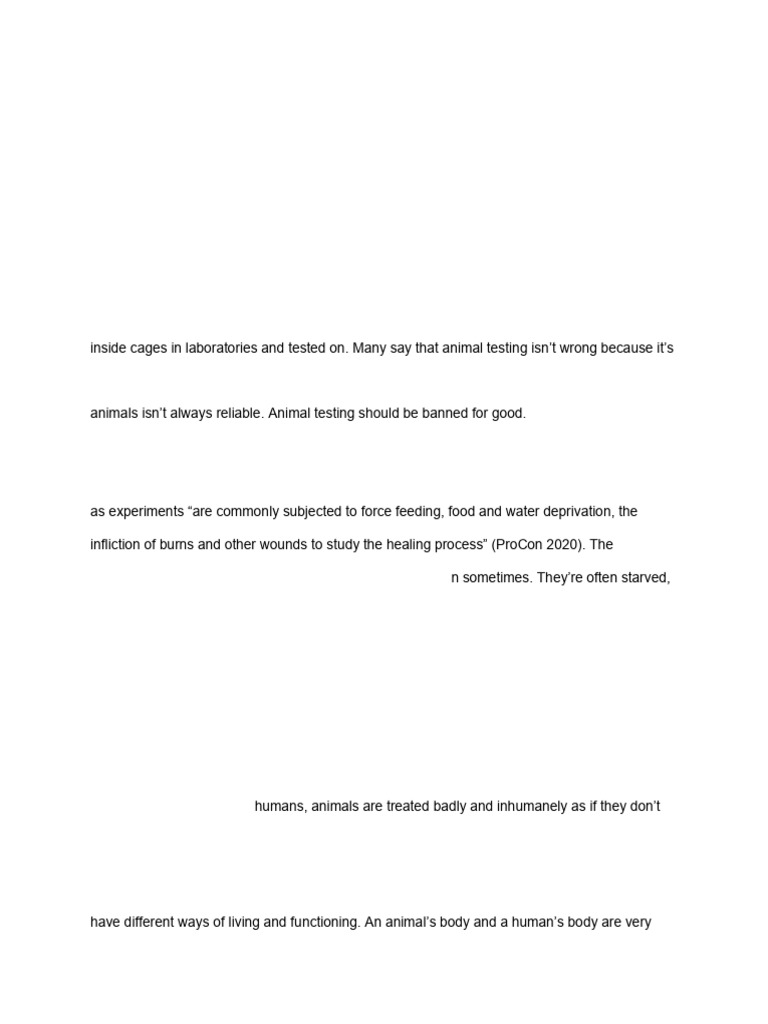 inside cages in laboratories and tested on. Many say that animal testing isn’t wrong because it’s

animals isn’t always reliable. Animal testing should be banned for good.

as experiments “are commonly subjected to force feeding, food and water deprivation, the infliction of burns and other wounds to study the healing process” (ProCon 2020). The

n sometimes. They’re often starved,

humans, animals are treated badly and inhumanely as if they don’t

have different ways of living and functioning. An animal’s body and a human’s body are very